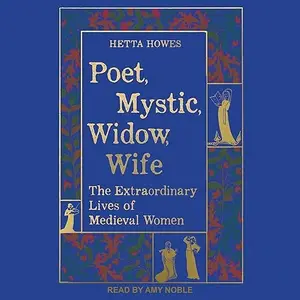 HETTA HOWES

Poet, Mystic, Widow, Wife

The Extraordinary Lives of Medieval Women

READ BY AMY NOBLE